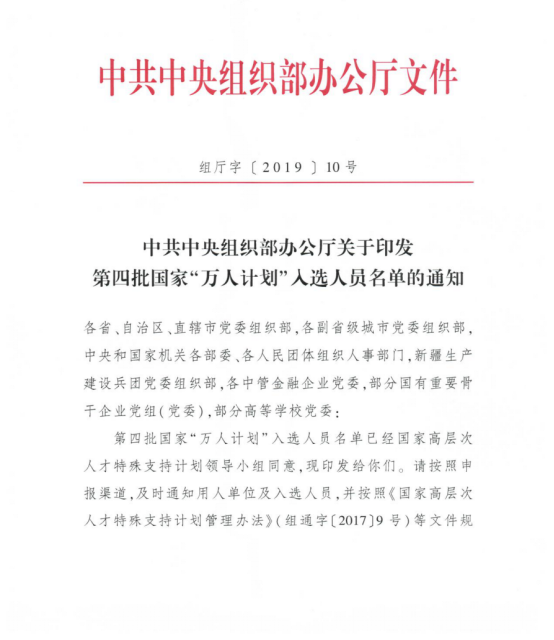 中共中央组织部办公厅文件

组厅字〔2019〕10号

中共中央组织部办公厅关于印发
第四批国家“万人计划”入选人员名单的通知

各省、自治区、直辖市党委组织部，各副省级城市党委组织部，中央和国家机关各部委、各人民团体组织人事部门，新疆生产建设兵团党委组织部，各中管金融企业党委，部分国有重要骨干企业党组（党委），部分高等学校党委：

第四批国家“万人计划”入选人员名单已经国家高层次人才特殊支持计划领导小组同意，现印发给你们。请按照申报渠道，及时通知用人单位及入选人员，并按照《国家高层次人才特殊支持计划管理办法》（组通字〔2017〕9号）等文件规